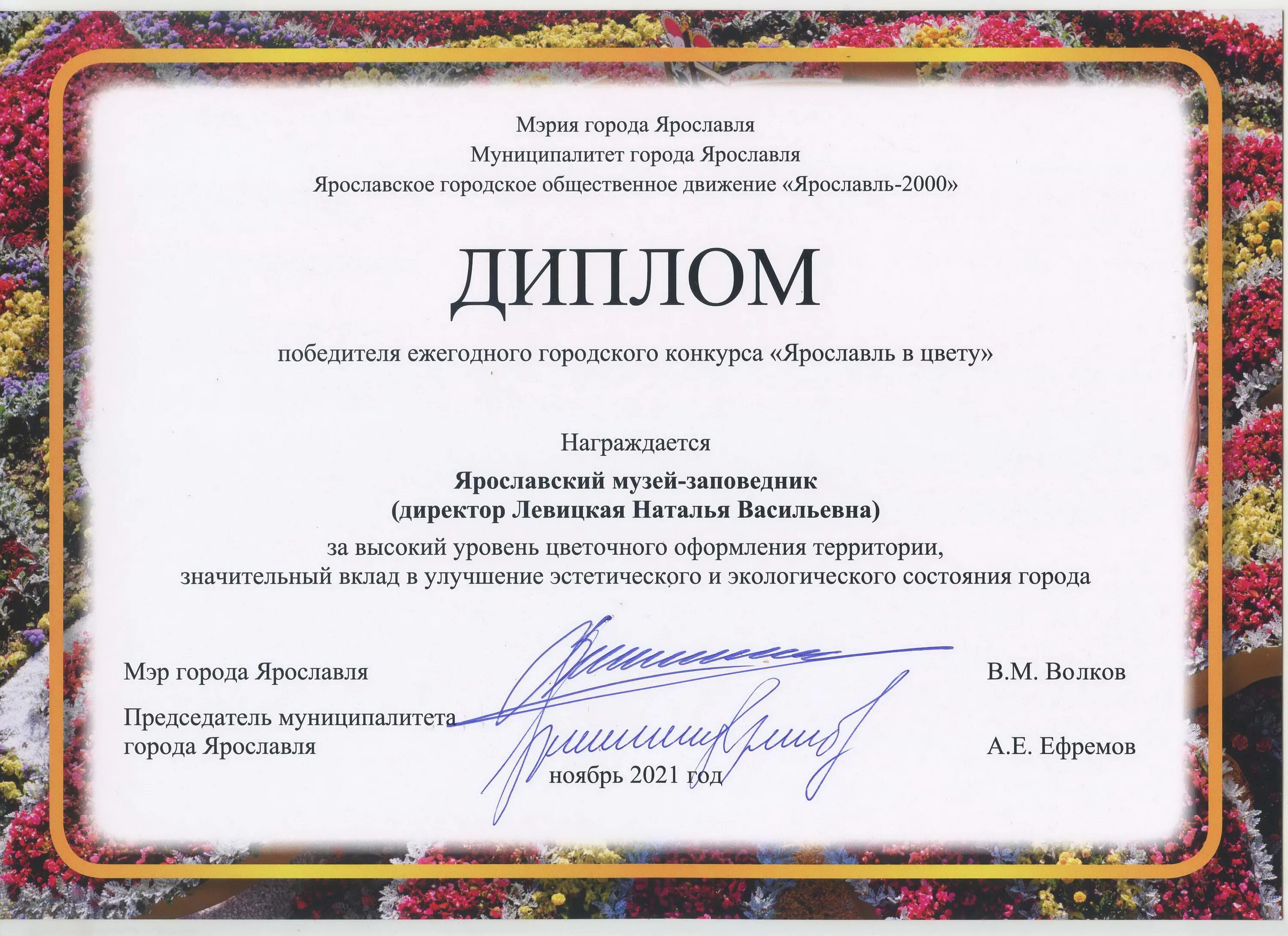 Мэрия города Ярославля
Муниципалитет города Ярославля
Ярославское городское общественное движение «Ярославль-2000»

ДИПЛОМ

победителя ежегодного городского конкурса «Ярославль в цвету»

Награждается

Ярославский музей-заповедник
(директор Левицкая Наталья Васильевна)

за высокий уровень цветочного оформления территории, значительный вклад в улучшение эстетического и экологического состояния города

Мэр города Ярославля В.М. Волков

Председатель муниципалитета города Ярославля А.Е. Ефремов

ноябрь 2021 год